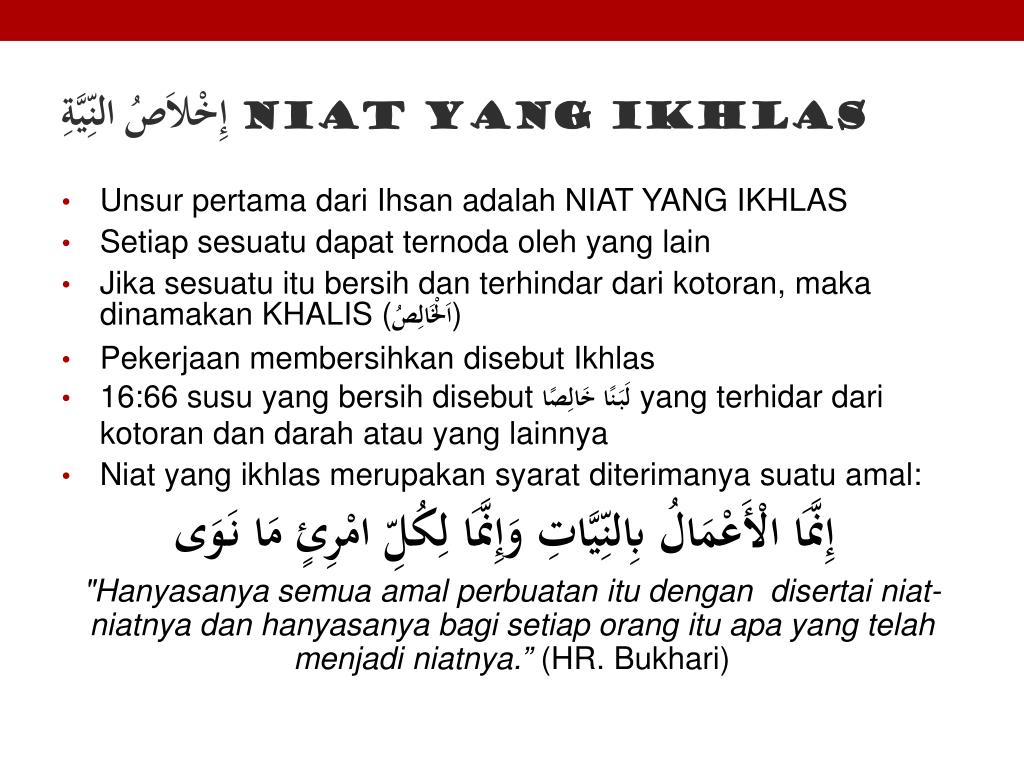 إِخْلاَصُ النِّيَّةِ NIAT YANG IKHLAS

• Unsur pertama dari Ihsan adalah NIAT YANG IKHLAS
• Setiap sesuatu dapat ternoda oleh yang lain
• Jika sesuatu itu bersih dan terhindar dari kotoran, maka dinamakan KHALIS (اَلْخَالِصُ)
• Pekerjaan membersihkan disebut Ikhlas
• 16:66 susu yang bersih disebut لَبَنًا خَالِصًا yang terhidar dari kotoran dan darah atau yang lainnya
• Niat yang ikhlas merupakan syarat diterimanya suatu amal:

إِنَّمَا الْأَعْمَالُ بِالنِّيَّاتِ وَإِنَّمَا لِكُلِّ امْرِئٍ مَا نَوَى

"Hanyasanya semua amal perbuatan itu dengan disertai niat-niatnya dan hanyasanya bagi setiap orang itu apa yang telah menjadi niatnya." (HR. Bukhari)